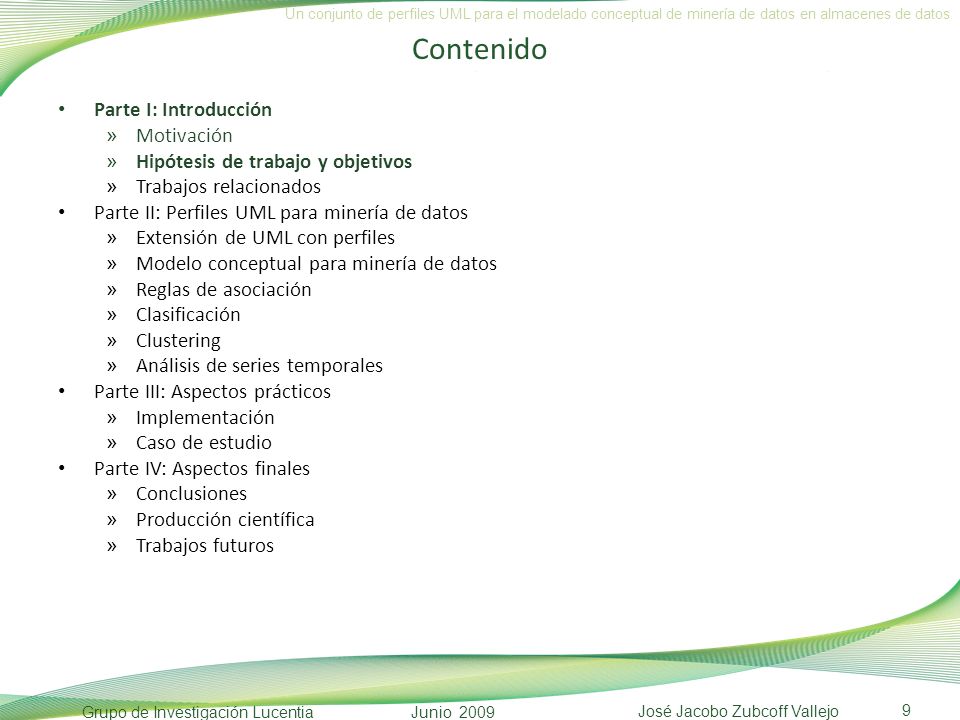 Un conjunto de perfiles UML para el modelado conceptual de minería de datos en almacenes de datos

Contenido

• Parte I: Introducción
» Motivación
» Hipótesis de trabajo y objetivos
» Trabajos relacionados
• Parte II: Perfiles UML para minería de datos
» Extensión de UML con perfiles
» Modelo conceptual para minería de datos
» Reglas de asociación
» Clasificación
» Clustering
» Análisis de series temporales
• Parte III: Aspectos prácticos
» Implementación
» Caso de estudio
• Parte IV: Aspectos finales
» Conclusiones
» Producción científica
» Trabajos futuros

Grupo de Investigación Lucentia Junio 2009 José Jacobo Zubcoff Vallejo 9